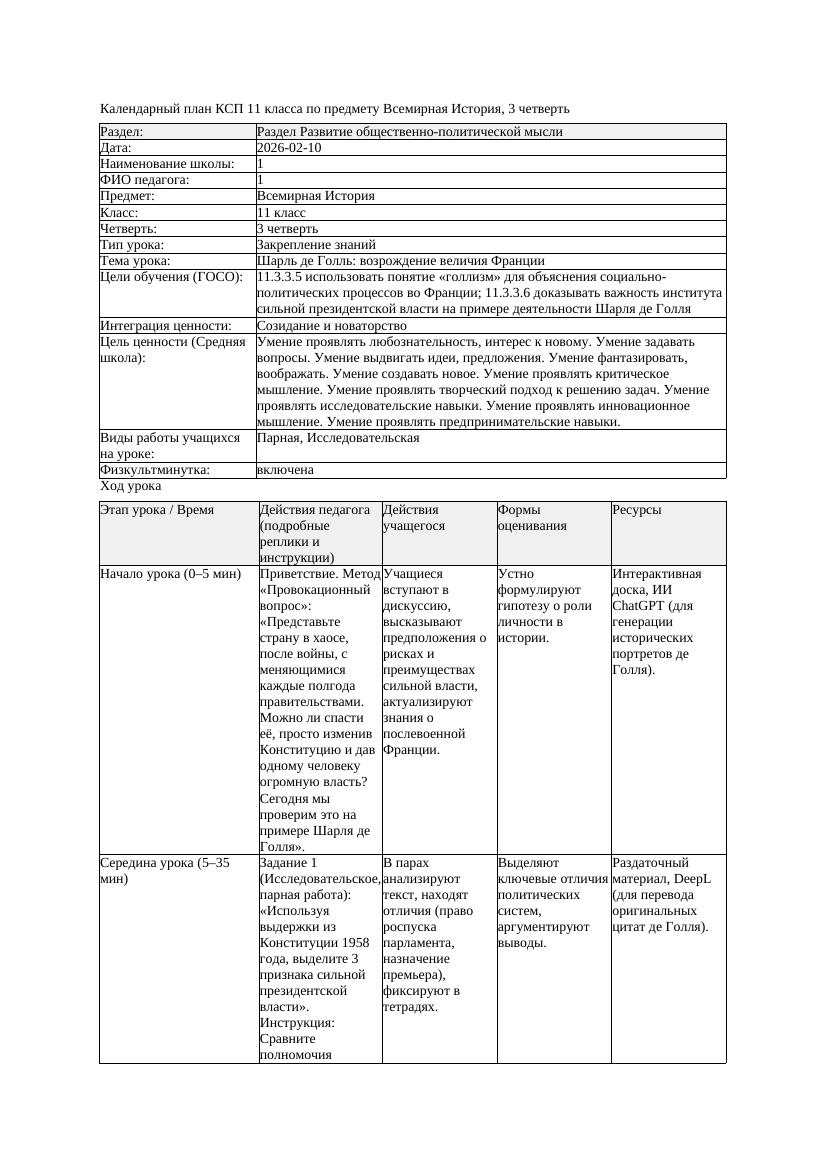 Календарный план КСП 11 класса по предмету Всемирная История, 3 четверть

| Раздел: | Раздел Развитие общественно-политической мысли |
|---|---|
| Дата: | 2026-02-10 |
| Наименование школы: | 1 |
| ФИО педагога: | 1 |
| Предмет: | Всемирная История |
| Класс: | 11 класс |
| Четверть: | 3 четверть |
| Тип урока: | Закрепление знаний |
| Тема урока: | Шарль де Голль: возрождение величия Франции |
| Цели обучения (ГОСО): | 11.3.3.5 использовать понятие «голлизм» для объяснения социально-политических процессов во Франции; 11.3.3.6 доказывать важность института сильной президентской власти на примере деятельности Шарля де Голля |
| Интеграция ценности: | Созидание и новаторство |
| Цель ценности (Средняя школа): | Умение проявлять любознательность, интерес к новому. Умение задавать вопросы. Умение выдвигать идеи, предложения. Умение фантазировать, воображать. Умение создавать новое. Умение проявлять критическое мышление. Умение проявлять творческий подход к решению задач. Умение проявлять исследовательские навыки. Умение проявлять инновационное мышление. Умение проявлять предпринимательские навыки. |
| Виды работы учащихся на уроке: | Парная, Исследовательская |
| Физкультминутка: | включена |

Ход урока

| Этап урока / Время | Действия педагога (подробные реплики и инструкции) | Действия учащегося | Формы оценивания | Ресурсы |
|---|---|---|---|---|
| Начало урока (0–5 мин) | Приветствие. Метод «Провокационный вопрос»: «Представьте страну в хаосе, после войны, с меняющимися каждые полгода правительствами. Можно ли спасти её, просто изменив Конституцию и дав одному человеку огромную власть? Сегодня мы проверим это на примере Шарля де Голля». | Учащиеся вступают в дискуссию, высказывают предположения о рисках и преимуществах сильной власти, актуализируют знания о послевоенной Франции. | Устно формулируют гипотезу о роли личности в истории. | Интерактивная доска, ИИ ChatGPT (для генерации исторических портретов де Голля). |
| Середина урока (5–35 мин) | Задание 1 (Исследовательское, парная работа): «Используя выдержки из Конституции 1958 года, выделите 3 признака сильной президентской власти». Инструкция: Сравните полномочия | В парах анализируют текст, находят отличия (право роспуска парламента, назначение премьера), фиксируют в тетрадях. | Выделяют ключевые отличия политических систем, аргументируют выводы. | Раздаточный материал, DeepL (для перевода оригинальных цитат де Голля). |